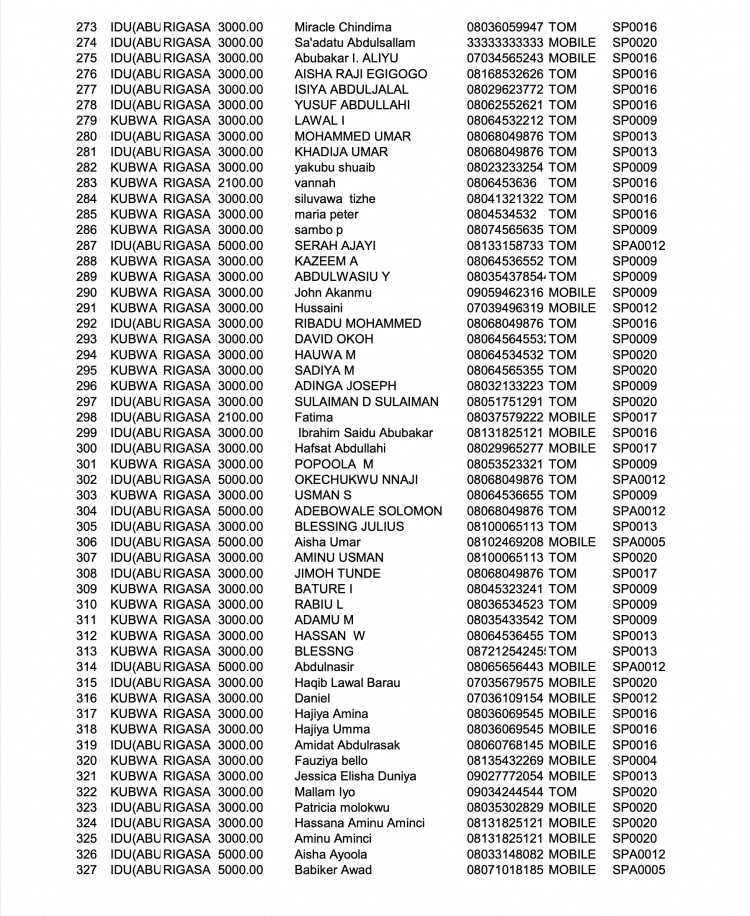 | 273 | IDU(ABU | RIGASA | 3000.00 | Miracle Chindima | 08036059947 | TOM | SP0016 |
|---|---|---|---|---|---|---|---|
| 274 | IDU(ABU | RIGASA | 3000.00 | Sa'adatu Abdulsallam | 33333333333 | MOBILE | SP0020 |
| 275 | IDU(ABU | RIGASA | 3000.00 | Abubakar I. ALIYU | 07034565243 | MOBILE | SP0016 |
| 276 | IDU(ABU | RIGASA | 3000.00 | AISHA RAJI EGIGOGO | 08168532626 | TOM | SP0016 |
| 277 | IDU(ABU | RIGASA | 3000.00 | ISIYA ABDULJALAL | 08029623772 | TOM | SP0016 |
| 278 | IDU(ABU | RIGASA | 3000.00 | YUSUF ABDULLAHI | 08062552621 | TOM | SP0016 |
| 279 | KUBWA | RIGASA | 3000.00 | LAWAL I | 08064532212 | TOM | SP0009 |
| 280 | IDU(ABU | RIGASA | 3000.00 | MOHAMMED UMAR | 08068049876 | TOM | SP0013 |
| 281 | IDU(ABU | RIGASA | 3000.00 | KHADIJA UMAR | 08068049876 | TOM | SP0013 |
| 282 | KUBWA | RIGASA | 3000.00 | yakubu shuaib | 08023233254 | TOM | SP0009 |
| 283 | KUBWA | RIGASA | 2100.00 | vannah | 0806453636 | TOM | SP0016 |
| 284 | KUBWA | RIGASA | 3000.00 | siluvawa tizhe | 08041321322 | TOM | SP0016 |
| 285 | KUBWA | RIGASA | 3000.00 | maria peter | 0804534532 | TOM | SP0016 |
| 286 | KUBWA | RIGASA | 3000.00 | sambo p | 08074565635 | TOM | SP0009 |
| 287 | IDU(ABU | RIGASA | 5000.00 | SERAH AJAYI | 08133158733 | TOM | SPA0012 |
| 288 | KUBWA | RIGASA | 3000.00 | KAZEEM A | 08064536552 | TOM | SP0009 |
| 289 | KUBWA | RIGASA | 3000.00 | ABDULWASIU Y | 08035437854 | TOM | SP0009 |
| 290 | KUBWA | RIGASA | 3000.00 | John Akanmu | 09059462316 | MOBILE | SP0009 |
| 291 | KUBWA | RIGASA | 3000.00 | Hussaini | 07039496319 | MOBILE | SP0012 |
| 292 | IDU(ABU | RIGASA | 3000.00 | RIBADU MOHAMMED | 08068049876 | TOM | SP0016 |
| 293 | KUBWA | RIGASA | 3000.00 | DAVID OKOH | 08064564553 | TOM | SP0009 |
| 294 | KUBWA | RIGASA | 3000.00 | HAUWA M | 08064534532 | TOM | SP0020 |
| 295 | KUBWA | RIGASA | 3000.00 | SADIYA M | 08064565355 | TOM | SP0020 |
| 296 | KUBWA | RIGASA | 3000.00 | ADINGA JOSEPH | 08032133223 | TOM | SP0009 |
| 297 | IDU(ABU | RIGASA | 3000.00 | SULAIMAN D SULAIMAN | 08051751291 | TOM | SP0020 |
| 298 | IDU(ABU | RIGASA | 2100.00 | Fatima | 08037579222 | MOBILE | SP0017 |
| 299 | IDU(ABU | RIGASA | 3000.00 | Ibrahim Saidu Abubakar | 08131825121 | MOBILE | SP0016 |
| 300 | IDU(ABU | RIGASA | 3000.00 | Hafsat Abdullahi | 08029965277 | MOBILE | SP0017 |
| 301 | KUBWA | RIGASA | 3000.00 | POPOOLA M | 08053523321 | TOM | SP0009 |
| 302 | IDU(ABU | RIGASA | 5000.00 | OKECHUKWU NNAJI | 08068049876 | TOM | SPA0012 |
| 303 | KUBWA | RIGASA | 3000.00 | USMAN S | 08064536655 | TOM | SP0009 |
| 304 | IDU(ABU | RIGASA | 5000.00 | ADEBOWALE SOLOMON | 08068049876 | TOM | SPA0012 |
| 305 | IDU(ABU | RIGASA | 3000.00 | BLESSING JULIUS | 08100065113 | TOM | SP0013 |
| 306 | IDU(ABU | RIGASA | 5000.00 | Aisha Umar | 08102469208 | MOBILE | SPA0005 |
| 307 | IDU(ABU | RIGASA | 3000.00 | AMINU USMAN | 08100065113 | TOM | SP0020 |
| 308 | IDU(ABU | RIGASA | 3000.00 | JIMOH TUNDE | 08068049876 | TOM | SP0017 |
| 309 | KUBWA | RIGASA | 3000.00 | BATURE I | 08045323241 | TOM | SP0009 |
| 310 | KUBWA | RIGASA | 3000.00 | RABIU L | 08036534523 | TOM | SP0009 |
| 311 | KUBWA | RIGASA | 3000.00 | ADAMU M | 08035433542 | TOM | SP0009 |
| 312 | KUBWA | RIGASA | 3000.00 | HASSAN W | 08064536455 | TOM | SP0013 |
| 313 | KUBWA | RIGASA | 3000.00 | BLESSNG | 08721254245 | TOM | SP0013 |
| 314 | IDU(ABU | RIGASA | 5000.00 | Abdulnasir | 08065656443 | MOBILE | SPA0012 |
| 315 | IDU(ABU | RIGASA | 3000.00 | Haqib Lawal Barau | 07035679575 | MOBILE | SP0020 |
| 316 | KUBWA | RIGASA | 3000.00 | Daniel | 07036109154 | MOBILE | SP0012 |
| 317 | KUBWA | RIGASA | 3000.00 | Hajiya Amina | 08036069545 | MOBILE | SP0016 |
| 318 | KUBWA | RIGASA | 3000.00 | Hajiya Umma | 08036069545 | MOBILE | SP0016 |
| 319 | IDU(ABU | RIGASA | 3000.00 | Amidat Abdulrasak | 08060768145 | MOBILE | SP0016 |
| 320 | KUBWA | RIGASA | 3000.00 | Fauziya bello | 08135432269 | MOBILE | SP0004 |
| 321 | KUBWA | RIGASA | 3000.00 | Jessica Elisha Duniya | 09027772054 | MOBILE | SP0013 |
| 322 | KUBWA | RIGASA | 3000.00 | Mallam Iyo | 09034244544 | TOM | SP0020 |
| 323 | IDU(ABU | RIGASA | 3000.00 | Patricia molokwu | 08035302829 | MOBILE | SP0020 |
| 324 | IDU(ABU | RIGASA | 3000.00 | Hassana Aminu Aminci | 08131825121 | MOBILE | SP0020 |
| 325 | IDU(ABU | RIGASA | 3000.00 | Aminu Aminci | 08131825121 | MOBILE | SP0020 |
| 326 | IDU(ABU | RIGASA | 5000.00 | Aisha Ayoola | 08033148082 | MOBILE | SPA0012 |
| 327 | IDU(ABU | RIGASA | 5000.00 | Babiker Awad | 08071018185 | MOBILE | SPA0005 |